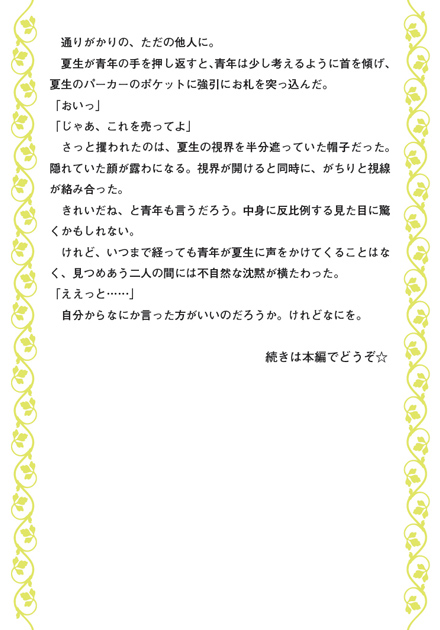 通りがかりの、ただの他人に。

夏生が青年の手を押し返すと、青年は少し考えるように首を傾げ、夏生のパーカーのポケットに強引にお札を突っ込んだ。

「おいっ」

「じゃあ、これを売ってよ」

さっと攫われたのは、夏生の視界を半分遮っていた帽子だった。隠れていた顔が露わになる。視界が開けると同時に、がちりと視線が絡み合った。

きれいだね、と青年も言うだろう。中身に反比例する見た目に驚くかもしれない。

けれど、いつまで経っても青年が夏生に声をかけてくることはなく、見つめあう二人の間には不自然な沈黙が横たわった。

「ええっと……」

自分からなにか言った方がいいのだろうか。けれどなにを。

続きは本編でどうぞ☆